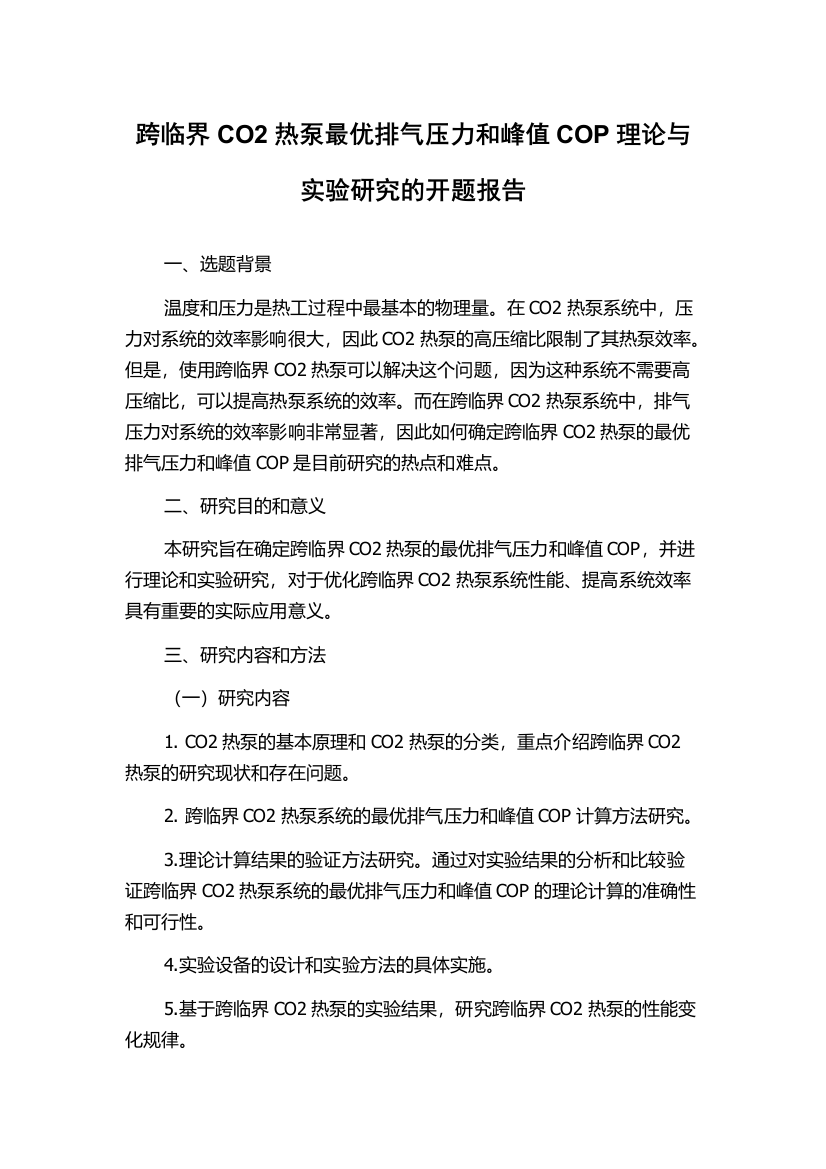 跨临界 CO2 热泵最优排气压力和峰值 COP 理论与实验研究的开题报告

一、选题背景

温度和压力是热工过程中最基本的物理量。在 CO2 热泵系统中，压力对系统的效率影响很大，因此 CO2 热泵的高压缩比限制了其热泵效率。但是，使用跨临界 CO2 热泵可以解决这个问题，因为这种系统不需要高压缩比，可以提高热泵系统的效率。而在跨临界 CO2 热泵系统中，排气压力对系统的效率影响非常显著，因此如何确定跨临界 CO2 热泵的最优排气压力和峰值 COP 是目前研究的热点和难点。

二、研究目的和意义

本研究旨在确定跨临界 CO2 热泵的最优排气压力和峰值 COP，并进行理论和实验研究，对于优化跨临界 CO2 热泵系统性能、提高系统效率具有重要的实际应用意义。

三、研究内容和方法

（一）研究内容

1. CO2 热泵的基本原理和 CO2 热泵的分类，重点介绍跨临界 CO2 热泵的研究现状和存在问题。

2. 跨临界 CO2 热泵系统的最优排气压力和峰值 COP 计算方法研究。

3.理论计算结果的验证方法研究。通过对实验结果的分析和比较验证跨临界 CO2 热泵系统的最优排气压力和峰值 COP 的理论计算的准确性和可行性。

4.实验设备的设计和实验方法的具体实施。

5.基于跨临界 CO2 热泵的实验结果，研究跨临界 CO2 热泵的性能变化规律。